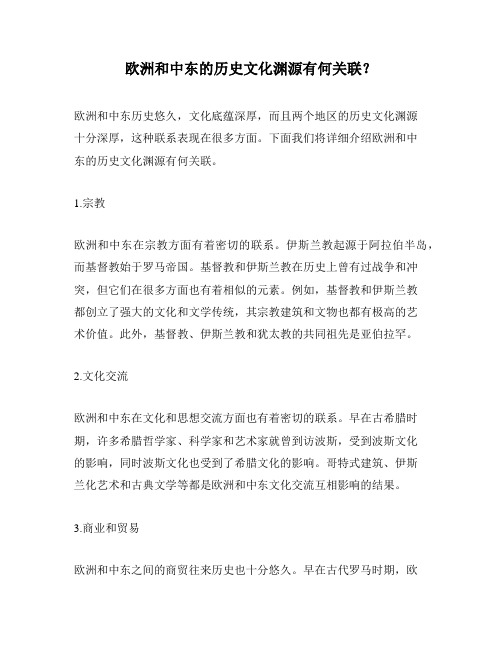 欧洲和中东的历史文化渊源有何关联？

欧洲和中东历史悠久，文化底蕴深厚，而且两个地区的历史文化渊源十分深厚，这种联系表现在很多方面。下面我们将详细介绍欧洲和中东的历史文化渊源有何关联。

1.宗教

欧洲和中东在宗教方面有着密切的联系。伊斯兰教起源于阿拉伯半岛，而基督教始于罗马帝国。基督教和伊斯兰教在历史上曾有过战争和冲突，但它们在很多方面也有着相似的元素。例如，基督教和伊斯兰教都创立了强大的文化和文学传统，其宗教建筑和文物也都有极高的艺术价值。此外，基督教、伊斯兰教和犹太教的共同祖先是亚伯拉罕。

2.文化交流

欧洲和中东在文化和思想交流方面也有着密切的联系。早在古希腊时期，许多希腊哲学家、科学家和艺术家就曾到访波斯，受到波斯文化的影响，同时波斯文化也受到了希腊文化的影响。哥特式建筑、伊斯兰化艺术和古典文学等都是欧洲和中东文化交流互相影响的结果。

3.商业和贸易

欧洲和中东之间的商贸往来历史也十分悠久。早在古代罗马时期，欧